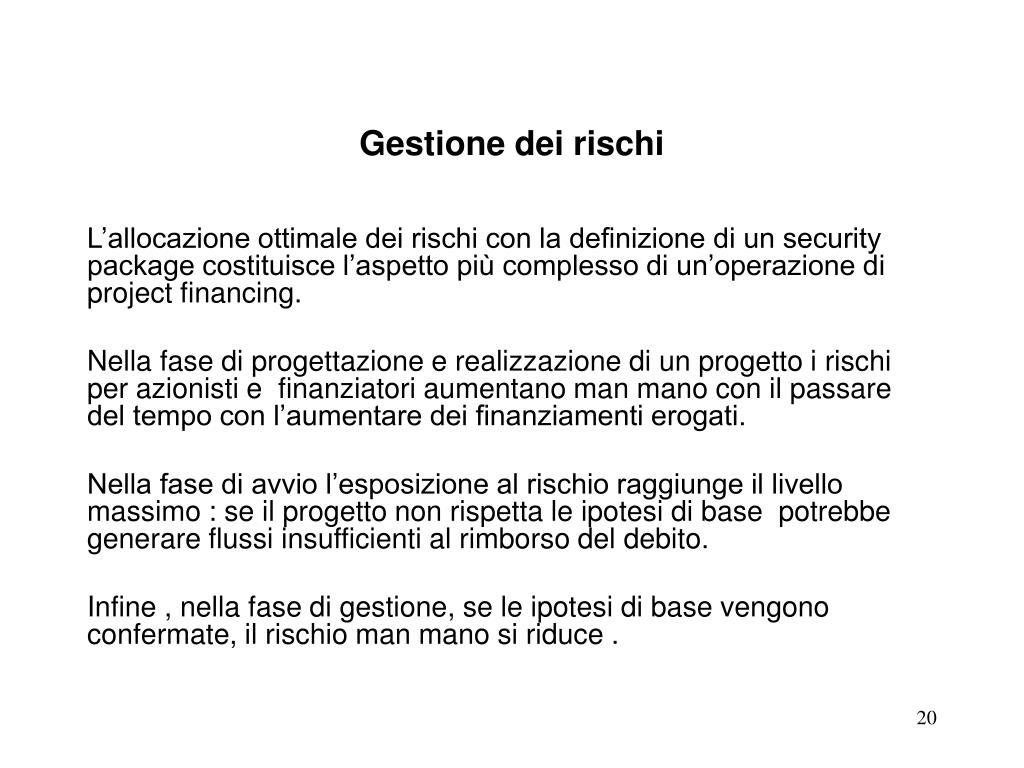 Gestione dei rischi

L’allocazione ottimale dei rischi con la definizione di un security package costituisce l’aspetto più complesso di un’operazione di project financing.

Nella fase di progettazione e realizzazione di un progetto i rischi per azionisti e finanziatori aumentano man mano con il passare del tempo con l’aumentare dei finanziamenti erogati.

Nella fase di avvio l’esposizione al rischio raggiunge il livello massimo : se il progetto non rispetta le ipotesi di base potrebbe generare flussi insufficienti al rimborso del debito.

Infine , nella fase di gestione, se le ipotesi di base vengono confermate, il rischio man mano si riduce .

20